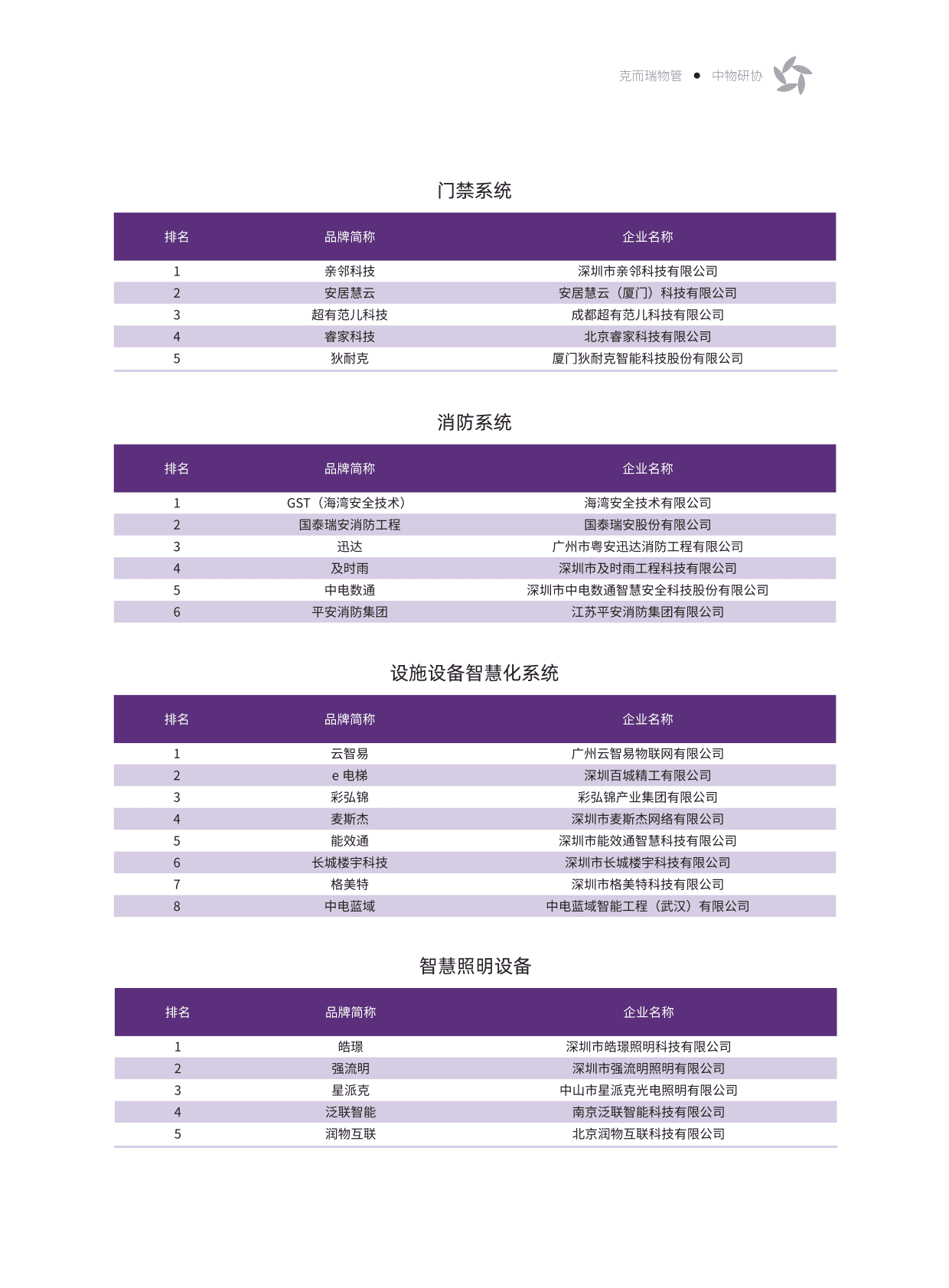 克而瑞物管 ● 中物研协

门禁系统

| 排名 | 品牌简称 | 企业名称 |
|---|---|---|
| 1 | 亲邻科技 | 深圳市亲邻科技有限公司 |
| 2 | 安居慧云 | 安居慧云（厦门）科技有限公司 |
| 3 | 超有范儿科技 | 成都超有范儿科技有限公司 |
| 4 | 睿家科技 | 北京睿家科技有限公司 |
| 5 | 狄耐克 | 厦门狄耐克智能科技股份有限公司 |

消防系统

| 排名 | 品牌简称 | 企业名称 |
|---|---|---|
| 1 | GST（海湾安全技术） | 海湾安全技术有限公司 |
| 2 | 国泰瑞安消防工程 | 国泰瑞安股份有限公司 |
| 3 | 迅达 | 广州市粤安迅达消防工程有限公司 |
| 4 | 及时雨 | 深圳市及时雨工程科技有限公司 |
| 5 | 中电数通 | 深圳市中电数通智慧安全科技股份有限公司 |
| 6 | 平安消防集团 | 江苏平安消防集团有限公司 |

设施设备智慧化系统

| 排名 | 品牌简称 | 企业名称 |
|---|---|---|
| 1 | 云智易 | 广州云智易物联网有限公司 |
| 2 | e 电梯 | 深圳百城精工有限公司 |
| 3 | 彩弘锦 | 彩弘锦产业集团有限公司 |
| 4 | 麦斯杰 | 深圳市麦斯杰网络有限公司 |
| 5 | 能效通 | 深圳市能效通智慧科技有限公司 |
| 6 | 长城楼宇科技 | 深圳市长城楼宇科技有限公司 |
| 7 | 格美特 | 深圳市格美特科技有限公司 |
| 8 | 中电蓝域 | 中电蓝域智能工程（武汉）有限公司 |

智慧照明设备

| 排名 | 品牌简称 | 企业名称 |
|---|---|---|
| 1 | 皓璟 | 深圳市皓璟照明科技有限公司 |
| 2 | 强流明 | 深圳市强流明照明有限公司 |
| 3 | 星派克 | 中山市星派克光电照明有限公司 |
| 4 | 泛联智能 | 南京泛联智能科技有限公司 |
| 5 | 润物互联 | 北京润物互联科技有限公司 |